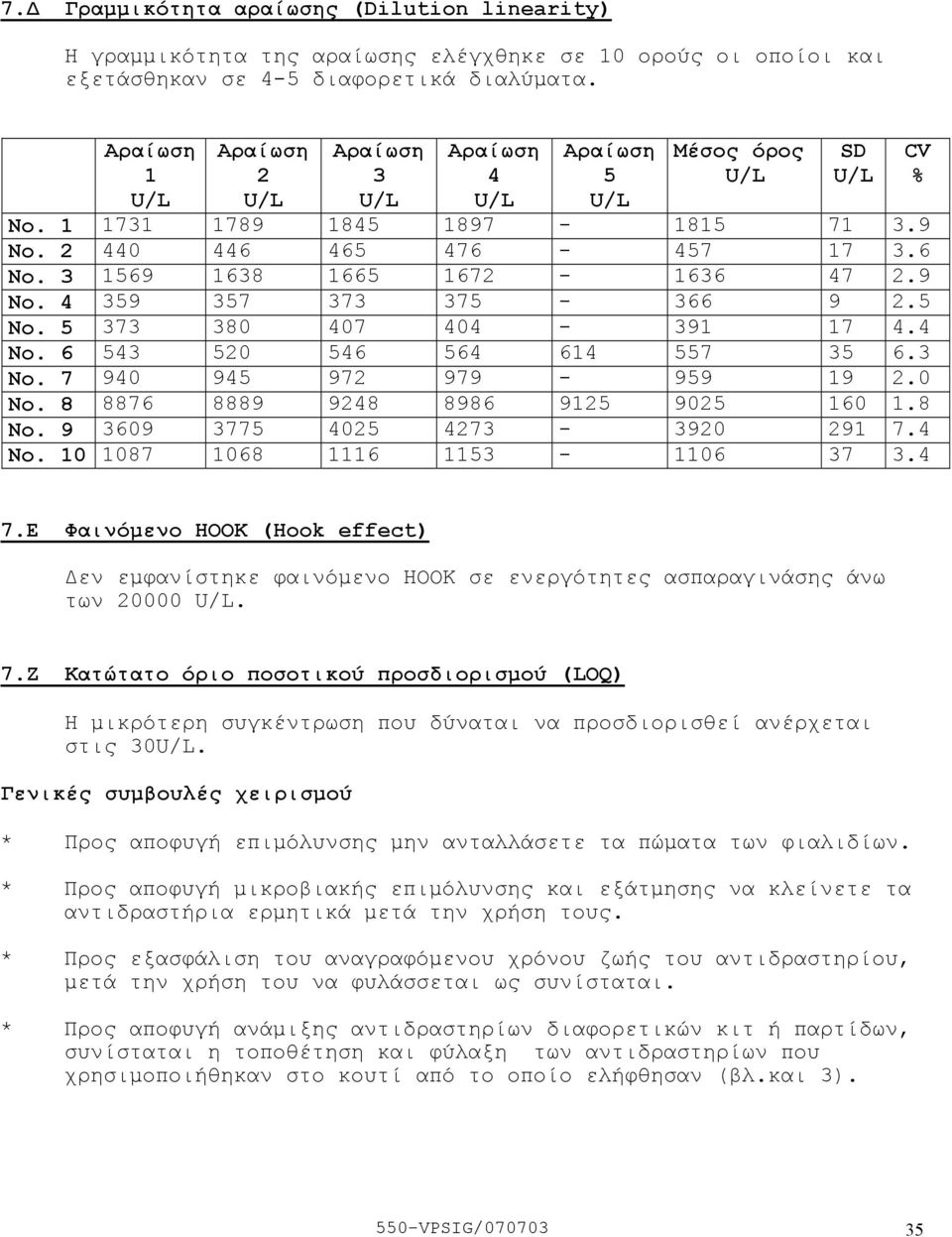 7.Δ Γραμμικότητα αραίωσης (Dilution linearity)

Η γραμμικότητα της αραίωσης ελέγχθηκε σε 10 ορούς οι οποίοι και εξετάσθηκαν σε 4-5 διαφορετικά διαλύματα.

| | Αραίωση 1 U/L | Αραίωση 2 U/L | Αραίωση 3 U/L | Αραίωση 4 U/L | Αραίωση 5 U/L | Μέσος όρος U/L | SD U/L | CV % |
|---|---|---|---|---|---|---|---|---|
| No. 1 | 1731 | 1789 | 1845 | 1897 | - | 1815 | 71 | 3.9 |
| No. 2 | 440 | 446 | 465 | 476 | - | 457 | 17 | 3.6 |
| No. 3 | 1569 | 1638 | 1665 | 1672 | - | 1636 | 47 | 2.9 |
| No. 4 | 359 | 357 | 373 | 375 | - | 366 | 9 | 2.5 |
| No. 5 | 373 | 380 | 407 | 404 | - | 391 | 17 | 4.4 |
| No. 6 | 543 | 520 | 546 | 564 | 614 | 557 | 35 | 6.3 |
| No. 7 | 940 | 945 | 972 | 979 | - | 959 | 19 | 2.0 |
| No. 8 | 8876 | 8889 | 9248 | 8986 | 9125 | 9025 | 160 | 1.8 |
| No. 9 | 3609 | 3775 | 4025 | 4273 | - | 3920 | 291 | 7.4 |
| No. 10 | 1087 | 1068 | 1116 | 1153 | - | 1106 | 37 | 3.4 |

7.Ε Φαινόμενο HOOK (Hook effect)

Δεν εμφανίστηκε φαινόμενο HOOK σε ενεργότητες ασπαραγινάσης άνω των 20000 U/L.

7.Ζ Κατώτατο όριο ποσοτικού προσδιορισμού (LOQ)

Η μικρότερη συγκέντρωση που δύναται να προσδιορισθεί ανέρχεται στις 30U/L.

Γενικές συμβουλές χειρισμού

* Προς αποφυγή επιμόλυνσης μην ανταλλάσετε τα πώματα των φιαλιδίων.

* Προς αποφυγή μικροβιακής επιμόλυνσης και εξάτμησης να κλείνετε τα αντιδραστήρια ερμητικά μετά την χρήση τους.

* Προς εξασφάλιση του αναγραφόμενου χρόνου ζωής του αντιδραστηρίου, μετά την χρήση του να φυλάσσεται ως συνίσταται.

* Προς αποφυγή ανάμιξης αντιδραστηρίων διαφορετικών κιτ ή παρτίδων, συνίσταται η τοποθέτηση και φύλαξη των αντιδραστηρίων που χρησιμοποιήθηκαν στο κουτί από το οποίο ελήφθησαν (βλ.και 3).

550-VPSIG/070703 35